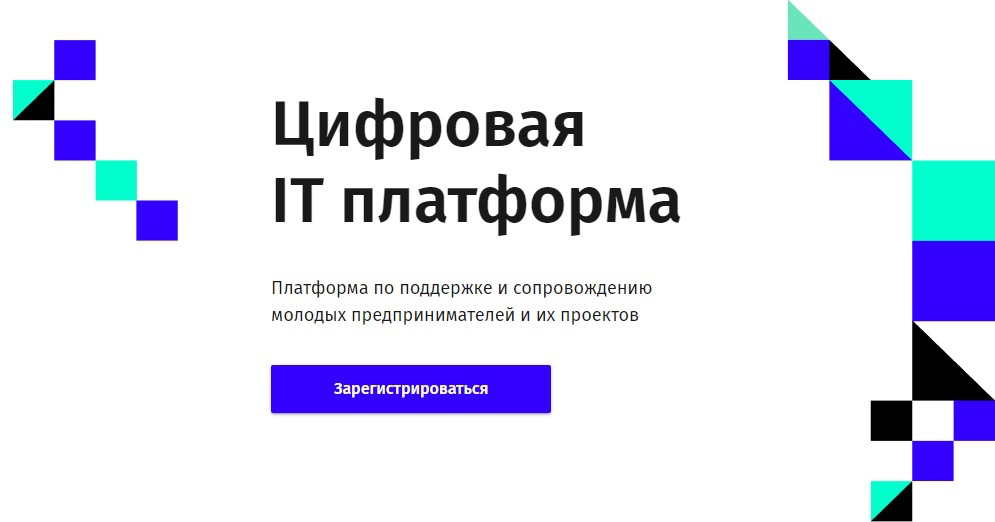 Цифровая IT платформа

Платформа по поддержке и сопровождению молодых предпринимателей и их проектов

Зарегистрироваться